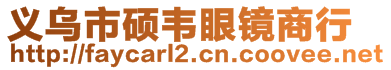 义乌市硕韦眼镜商行
http://faycarl2.cn.coovee.net